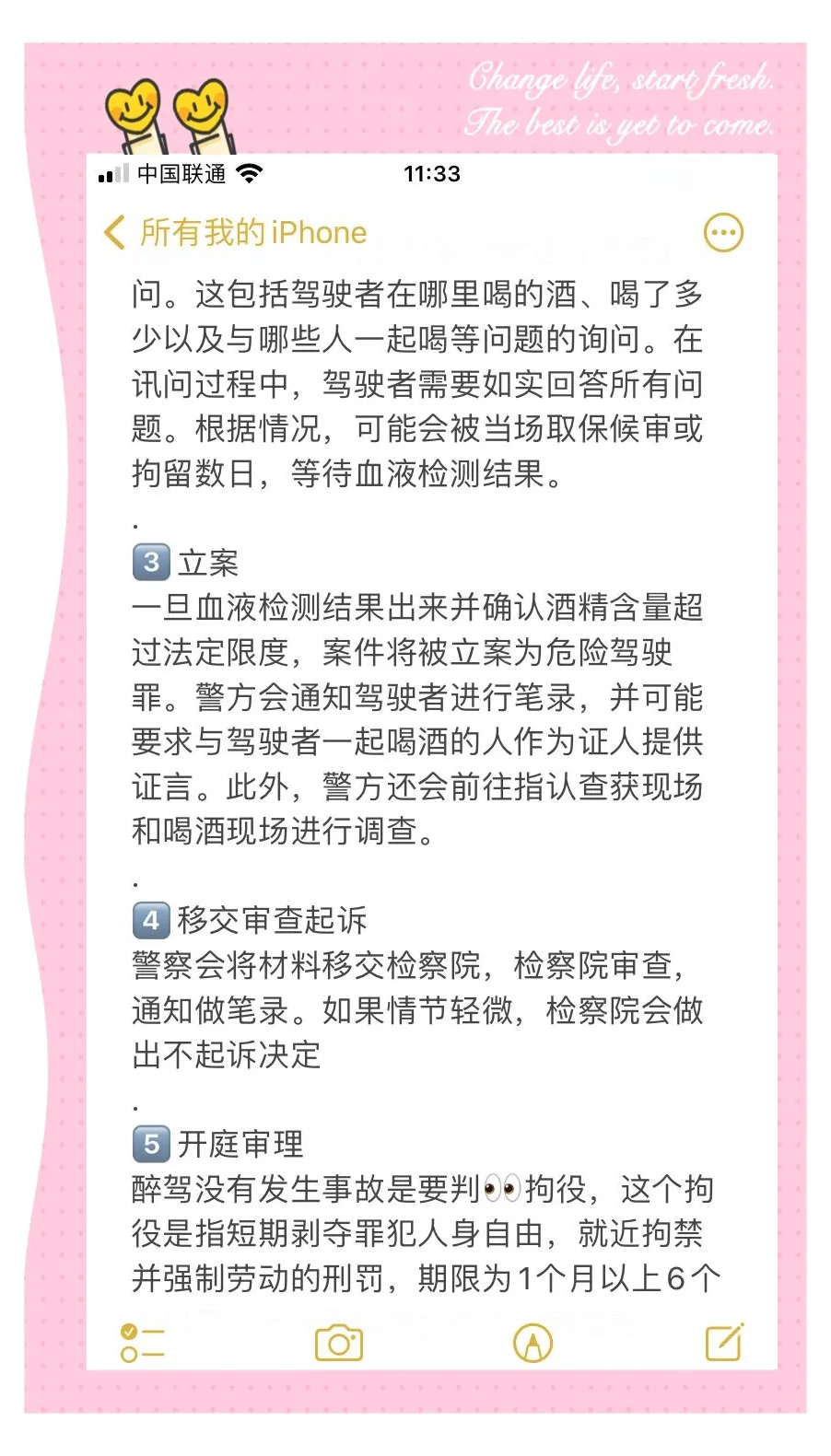 Change life, start fresh.
The best is yet to come.

中国联通 11:33

所有我的 iPhone

问。这包括驾驶者在哪里喝的酒、喝了多少以及与哪些人一起喝等问题的询问。在讯问过程中，驾驶者需要如实回答所有问题。根据情况，可能会被当场取保候审或拘留数日，等待血液检测结果。

.

3 立案
一旦血液检测结果出来并确认酒精含量超过法定限度，案件将被立案为危险驾驶罪。警方会通知驾驶者进行笔录，并可能要求与驾驶者一起喝酒的人作为证人提供证言。此外，警方还会前往指认查获现场和喝酒现场进行调查。

.

4 移交审查起诉
警察会将材料移交检察院，检察院审查，通知做笔录。如果情节轻微，检察院会做出不起诉决定

.

5 开庭审理
醉驾没有发生事故是要判👀拘役，这个拘役是指短期剥夺罪犯人身自由，就近拘禁并强制劳动的刑罚，期限为1个月以上6个